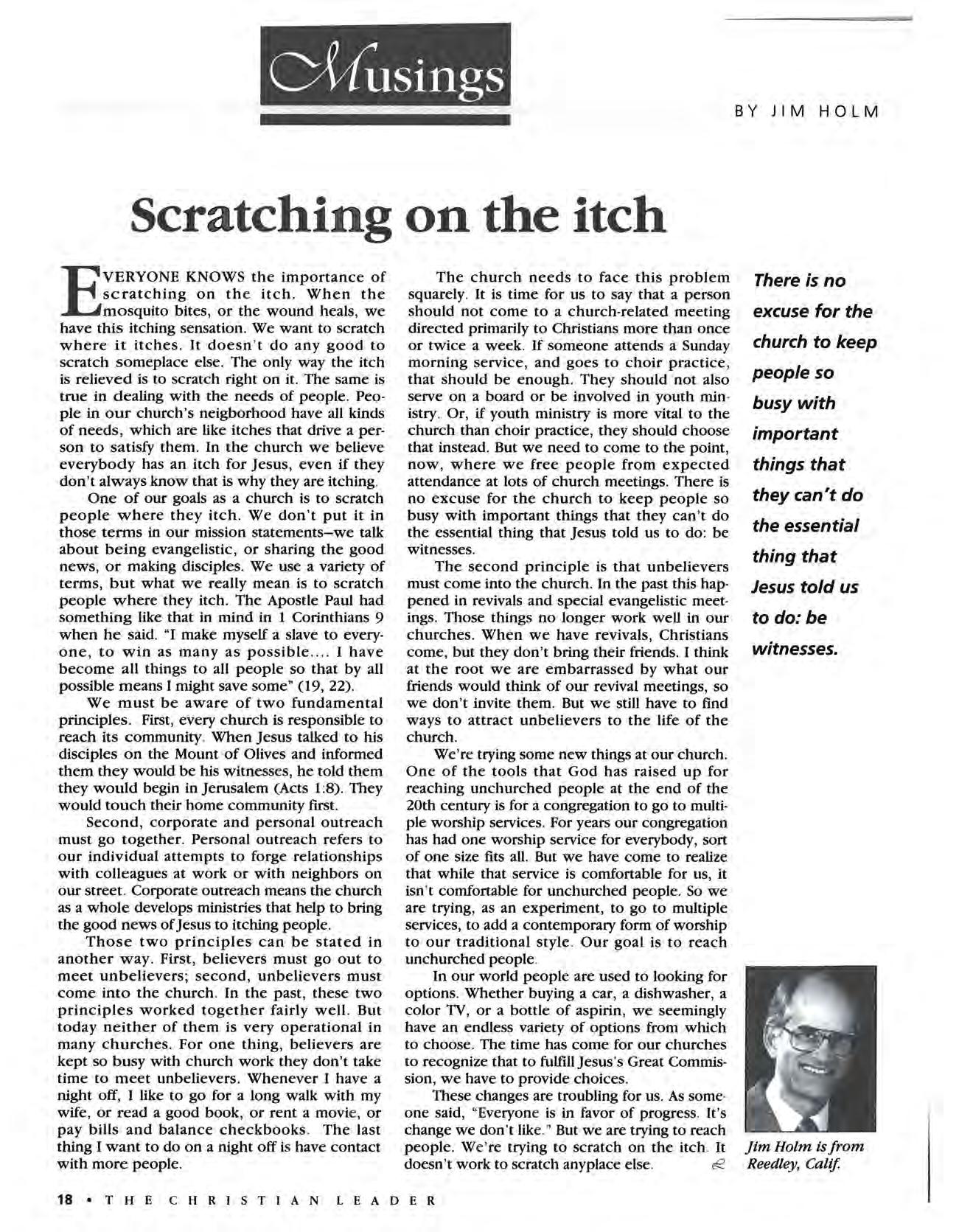 Musings

BY JIM HOLM

Scratching on the itch

EVERYONE KNOWS the importance of scratching on the itch. When the mosquito bites, or the wound heals, we have this itching sensation. We want to scratch where it itches. It doesn't do any good to scratch someplace else. The only way the itch is relieved is to scratch right on it. The same is true in dealing with the needs of people. People in our church's neigborhood have all kinds of needs, which are like itches that drive a person to satisfy them. In the church we believe everybody has an itch for Jesus, even if they don't always know that is why they are itching.

One of our goals as a church is to scratch people where they itch. We don't put it in those terms in our mission statements–we talk about being evangelistic, or sharing the good news, or making disciples. We use a variety of terms, but what we really mean is to scratch people where they itch. The Apostle Paul had something like that in mind in 1 Corinthians 9 when he said. "I make myself a slave to everyone, to win as many as possible.... I have become all things to all people so that by all possible means I might save some" (19, 22).

We must be aware of two fundamental principles. First, every church is responsible to reach its community. When Jesus talked to his disciples on the Mount of Olives and informed them they would be his witnesses, he told them they would begin in Jerusalem (Acts 1:8). They would touch their home community first.

Second, corporate and personal outreach must go together. Personal outreach refers to our individual attempts to forge relationships with colleagues at work or with neighbors on our street. Corporate outreach means the church as a whole develops ministries that help to bring the good news of Jesus to itching people.

Those two principles can be stated in another way. First, believers must go out to meet unbelievers; second, unbelievers must come into the church. In the past, these two principles worked together fairly well. But today neither of them is very operational in many churches. For one thing, believers are kept so busy with church work they don't take time to meet unbelievers. Whenever I have a night off, I like to go for a long walk with my wife, or read a good book, or rent a movie, or pay bills and balance checkbooks. The last thing I want to do on a night off is have contact with more people.

The church needs to face this problem squarely. It is time for us to say that a person should not come to a church-related meeting directed primarily to Christians more than once or twice a week. If someone attends a Sunday morning service, and goes to choir practice, that should be enough. They should not also serve on a board or be involved in youth ministry. Or, if youth ministry is more vital to the church than choir practice, they should choose that instead. But we need to come to the point, now, where we free people from expected attendance at lots of church meetings. There is no excuse for the church to keep people so busy with important things that they can't do the essential thing that Jesus told us to do: be witnesses.

The second principle is that unbelievers must come into the church. In the past this happened in revivals and special evangelistic meetings. Those things no longer work well in our churches. When we have revivals, Christians come, but they don't bring their friends. I think at the root we are embarrassed by what our friends would think of our revival meetings, so we don't invite them. But we still have to find ways to attract unbelievers to the life of the church.

We're trying some new things at our church. One of the tools that God has raised up for reaching unchurched people at the end of the 20th century is for a congregation to go to multiple worship services. For years our congregation has had one worship service for everybody, sort of one size fits all. But we have come to realize that while that service is comfortable for us, it isn't comfortable for unchurched people. So we are trying, as an experiment, to go to multiple services, to add a contemporary form of worship to our traditional style. Our goal is to reach unchurched people.

In our world people are used to looking for options. Whether buying a car, a dishwasher, a color TV, or a bottle of aspirin, we seemingly have an endless variety of options from which to choose. The time has come for our churches to recognize that to fulfill Jesus's Great Commission, we have to provide choices.

These changes are troubling for us. As someone said, "Everyone is in favor of progress. It's change we don't like." But we are trying to reach people. We're trying to scratch on the itch. It doesn't work to scratch anyplace else.

There is no excuse for the church to keep people so busy with important things that they can't do the essential thing that Jesus told us to do: be witnesses.

Jim Holm is from Reedley, Calif.

18 • THE CHRISTIAN LEADER